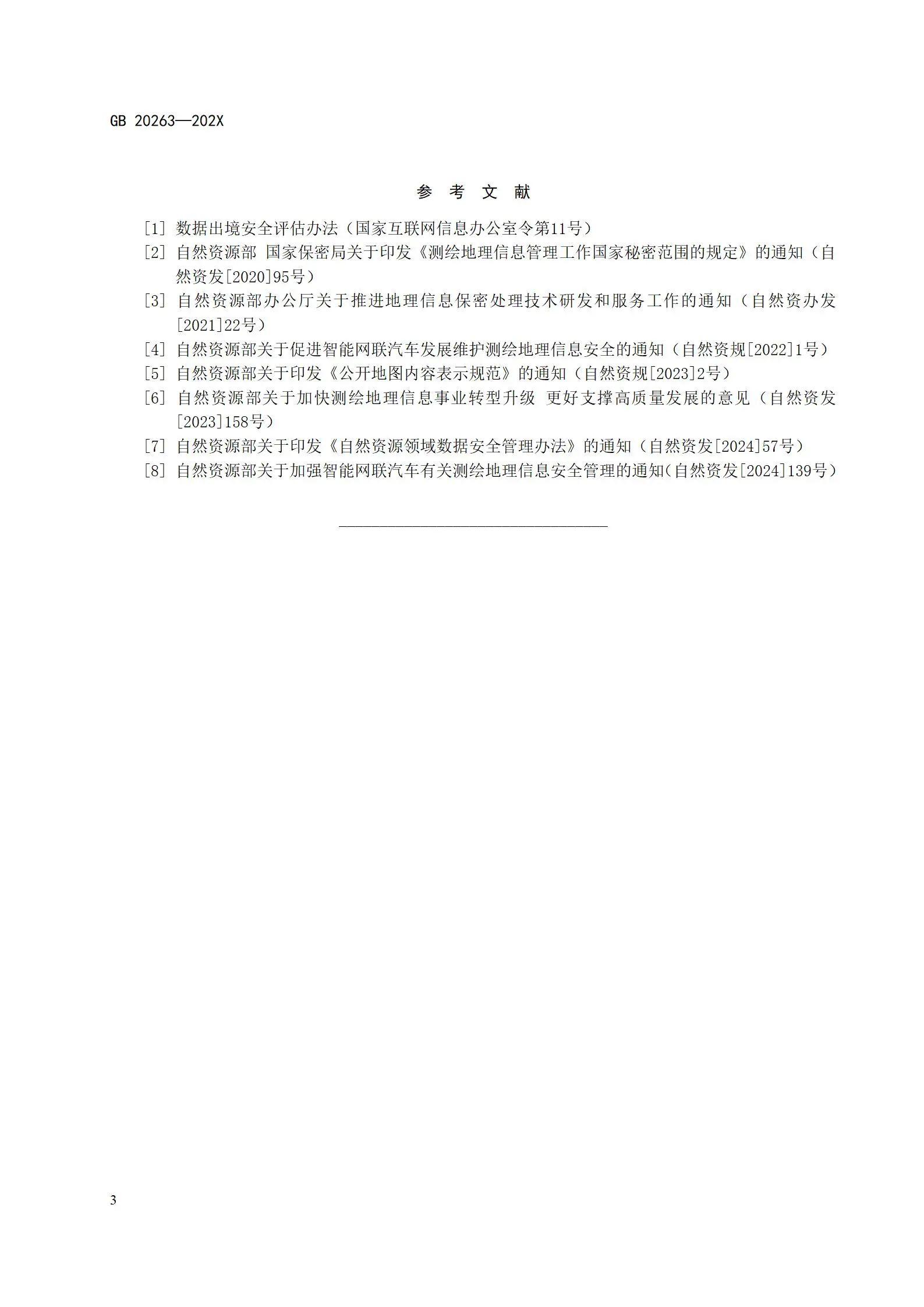 GB 20263—202X

参 考 文 献

[1] 数据出境安全评估办法（国家互联网信息办公室令第11号）

[2] 自然资源部 国家保密局关于印发《测绘地理信息管理工作国家秘密范围的规定》的通知（自然资发[2020]95号）

[3] 自然资源部办公厅关于推进地理信息保密处理技术研发和服务工作的通知（自然资办发[2021]22号）

[4] 自然资源部关于促进智能网联汽车发展维护测绘地理信息安全的通知（自然资规[2022]1号）

[5] 自然资源部关于印发《公开地图内容表示规范》的通知（自然资规[2023]2号）

[6] 自然资源部关于加快测绘地理信息事业转型升级 更好支撑高质量发展的意见（自然资发[2023]158号）

[7] 自然资源部关于印发《自然资源领域数据安全管理办法》的通知（自然资发[2024]57号）

[8] 自然资源部关于加强智能网联汽车有关测绘地理信息安全管理的通知(自然资发[2024]139号）

3